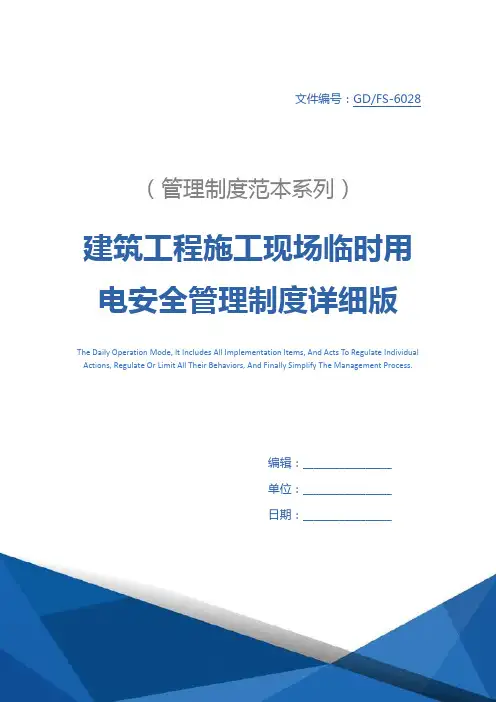 文件编号：GD/FS-6028

（管理制度范本系列）

建筑工程施工现场临时用电安全管理制度详细版

The Daily Operation Mode, It Includes All Implementation Items, And Acts To Regulate Individual Actions, Regulate Or Limit All Their Behaviors, And Finally Simplify The Management Process.

编辑：____

单位：____

日期：____